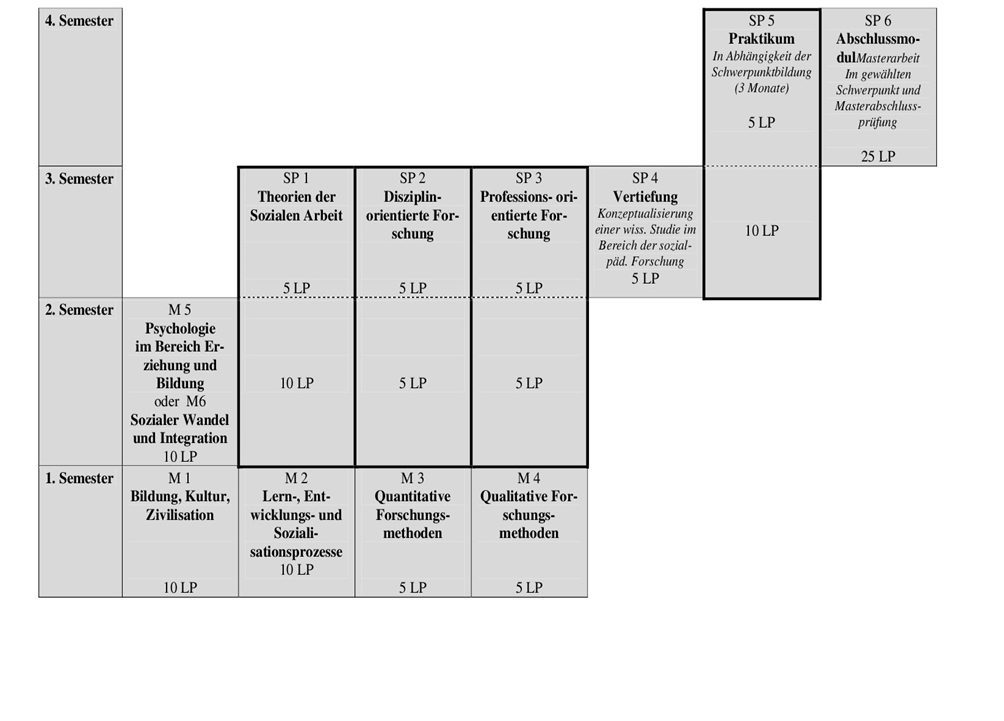 | | | | | | | | |
|---|---|---|---|---|---|---|---|
| **4. Semester** | | | | | | SP 5 **Praktikum** *In Abhängigkeit der Schwerpunktbildung (3 Monate)* 5 LP | SP 6 **Abschlussmodul** *Masterarbeit Im gewählten Schwerpunkt und Masterabschlussprüfung* 25 LP |
| **3. Semester** | | SP 1 **Theorien der Sozialen Arbeit** 5 LP | SP 2 **Disziplinorientierte Forschung** 5 LP | SP 3 **Professions- orientierte Forschung** 5 LP | SP 4 **Vertiefung** *Konzeptualisierung einer wiss. Studie im Bereich der sozialpäd. Forschung* 5 LP | 10 LP | |
| **2. Semester** | M 5 **Psychologie im Bereich Erziehung und Bildung** oder M6 **Sozialer Wandel und Integration** 10 LP | 10 LP | 5 LP | 5 LP | | | |
| **1. Semester** | M 1 **Bildung, Kultur, Zivilisation** 10 LP | M 2 **Lern-, Entwicklungs- und Sozialisationsprozesse** 10 LP | M 3 **Quantitative Forschungsmethoden** 5 LP | M 4 **Qualitative Forschungsmethoden** 5 LP | | | |